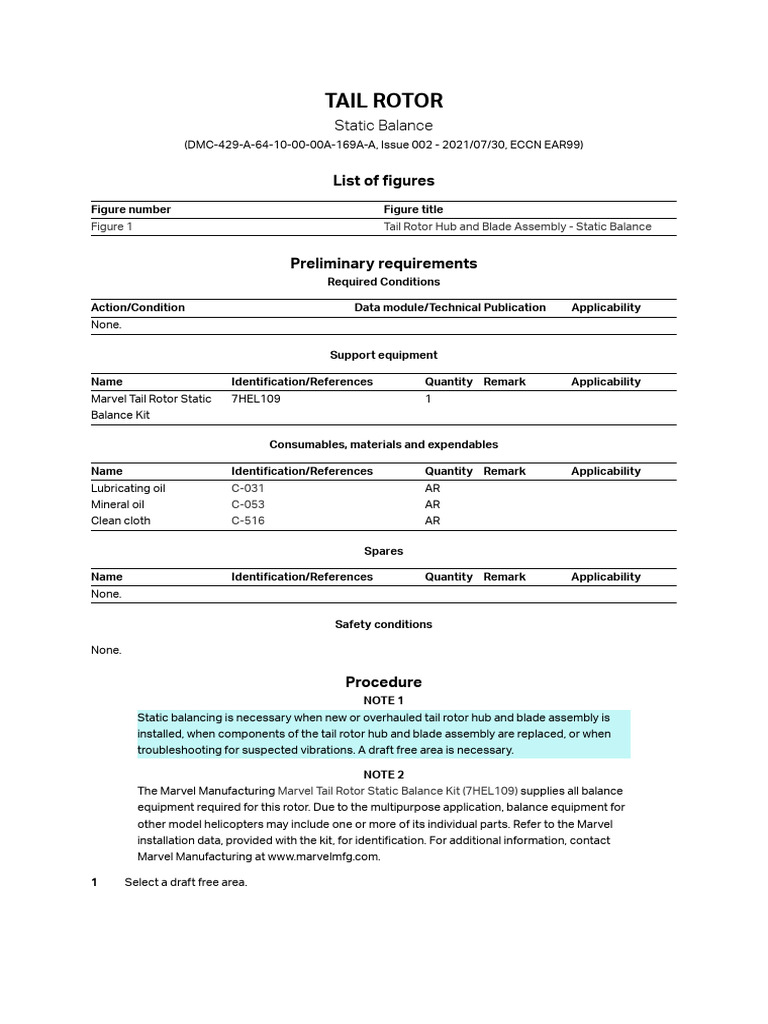 TAIL ROTOR

Static Balance

(DMC-429-A-64-10-00-00A-169A-A, Issue 002 - 2021/07/30, ECCN EAR99)

List of figures

| Figure number | Figure title |
|---|---|
| Figure 1 | Tail Rotor Hub and Blade Assembly - Static Balance |

Preliminary requirements

Required Conditions

| Action/Condition | Data module/Technical Publication | Applicability |
|---|---|---|
| None. | | |

Support equipment

| Name | Identification/References | Quantity | Remark | Applicability |
|---|---|---|---|---|
| Marvel Tail Rotor Static Balance Kit | 7HEL109 | 1 | | |

Consumables, materials and expendables

| Name | Identification/References | Quantity | Remark | Applicability |
|---|---|---|---|---|
| Lubricating oil | C-031 | AR | | |
| Mineral oil | C-053 | AR | | |
| Clean cloth | C-516 | AR | | |

Spares

| Name | Identification/References | Quantity | Remark | Applicability |
|---|---|---|---|---|
| None. | | | | |

Safety conditions

None.

Procedure

NOTE 1

Static balancing is necessary when new or overhauled tail rotor hub and blade assembly is installed, when components of the tail rotor hub and blade assembly are replaced, or when troubleshooting for suspected vibrations. A draft free area is necessary.

NOTE 2

The Marvel Manufacturing Marvel Tail Rotor Static Balance Kit (7HEL109) supplies all balance equipment required for this rotor. Due to the multipurpose application, balance equipment for other model helicopters may include one or more of its individual parts. Refer to the Marvel installation data, provided with the kit, for identification. For additional information, contact Marvel Manufacturing at www.marvelmfg.com.

1 Select a draft free area.